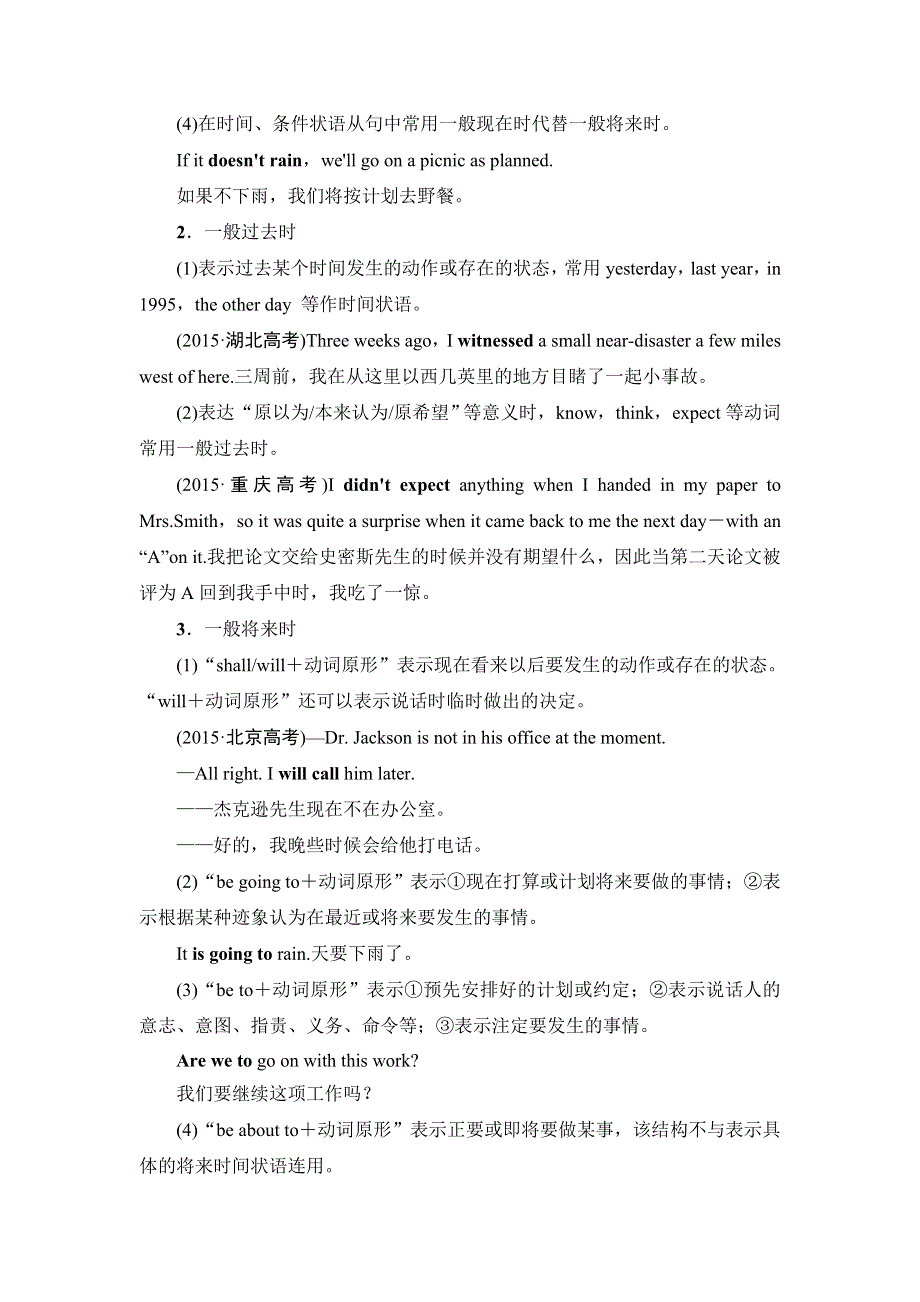 (4)在时间、条件状语从句中常用一般现在时代替一般将来时。

If it doesn't rain，we'll go on a picnic as planned.

如果不下雨，我们将按计划去野餐。

2．一般过去时

(1)表示过去某个时间发生的动作或存在的状态，常用 yesterday，last year，in 1995，the other day 等作时间状语。

(2015·湖北高考)Three weeks ago，I witnessed a small near-disaster a few miles west of here.三周前，我在从这里以西几英里的地方目睹了一起小事故。

(2)表达“原以为/本来认为/原希望”等意义时，know，think，expect 等动词常用一般过去时。

(2015·重庆高考)I didn't expect anything when I handed in my paper to Mrs.Smith，so it was quite a surprise when it came back to me the next day－with an “A”on it.我把论文交给史密斯先生的时候并没有期望什么，因此当第二天论文被评为 A 回到我手中时，我吃了一惊。

3．一般将来时

(1)“shall/will＋动词原形”表示现在看来以后要发生的动作或存在的状态。“will＋动词原形”还可以表示说话时临时做出的决定。

(2015·北京高考)—Dr. Jackson is not in his office at the moment.

—All right. I will call him later.

——杰克逊先生现在不在办公室。

——好的，我晚些时候会给他打电话。

(2)“be going to＋动词原形”表示①现在打算或计划将来要做的事情；②表示根据某种迹象认为在最近或将来要发生的事情。

It is going to rain.天要下雨了。

(3)“be to＋动词原形”表示①预先安排好的计划或约定；②表示说话人的意志、意图、指责、义务、命令等；③表示注定要发生的事情。

Are we to go on with this work?

我们要继续这项工作吗？

(4)“be about to＋动词原形”表示正要或即将要做某事，该结构不与表示具体的将来时间状语连用。